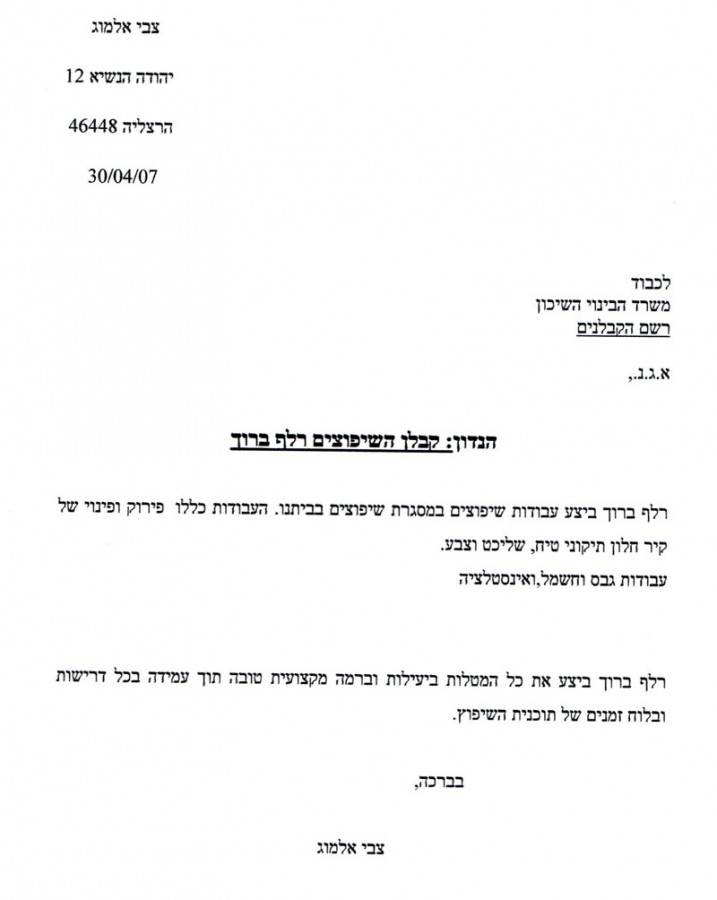 צבי אלמוג

יהודה הנשיא 12

הרצליה 46448

30/04/07

לכבוד
משרד הבינוי השיכון
רשם הקבלנים

א.ג.נ.,

הנדון: קבלן השיפוצים רלף ברוך

רלף ברוך ביצע עבודות שיפוצים במסגרת שיפוצים בביתנו. העבודות כללו פירוק ופינוי של קיר חלון תיקוני טיח, שליכט וצבע.
עבודות גבס וחשמל,ואינסטלציה

רלף ברוך ביצע את כל המטלות ביעילות וברמה מקצועית טובה תוך עמידה בכל דרישות ובלוח זמנים של תוכנית השיפוץ.

בברכה,

צבי אלמוג